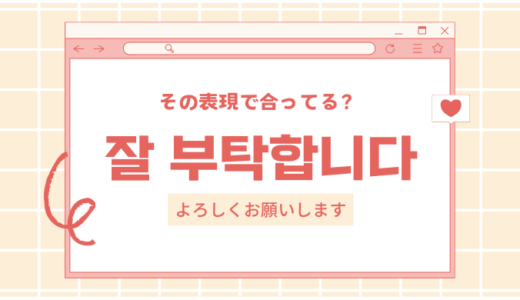 その表現で合ってる?

잘 부탁합니다

よろしくお願いします